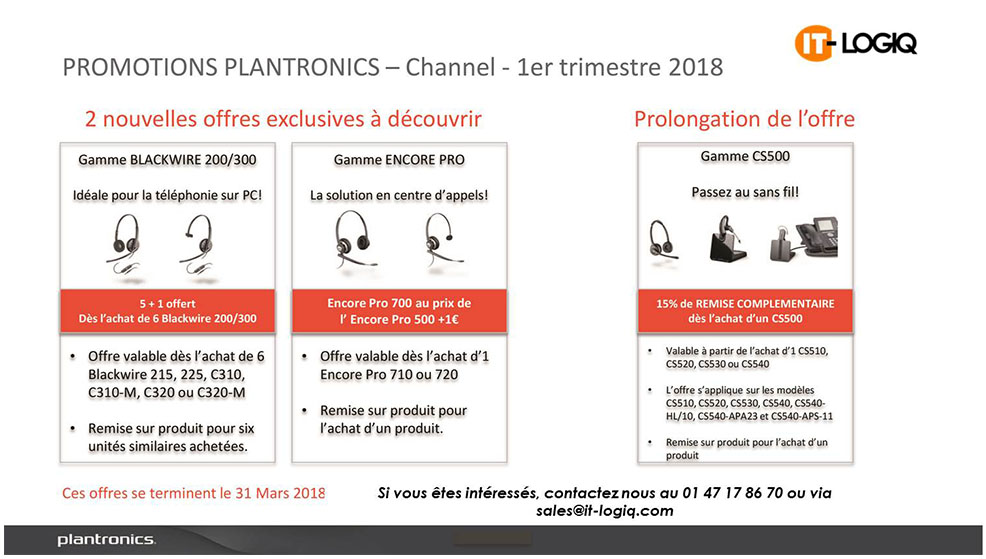 IT-LOGIQ

PROMOTIONS PLANTRONICS – Channel - 1er trimestre 2018

2 nouvelles offres exclusives à découvrir

Gamme BLACKWIRE 200/300

Idéale pour la téléphonie sur PC!

5 + 1 offert
Dès l'achat de 6 Blackwire 200/300

• Offre valable dès l'achat de 6 Blackwire 215, 225, C310, C310-M, C320 ou C320-M

• Remise sur produit pour six unités similaires achetées.

Gamme ENCORE PRO

La solution en centre d'appels!

Encore Pro 700 au prix de l' Encore Pro 500 +1€

• Offre valable dès l'achat d'1 Encore Pro 710 ou 720

• Remise sur produit pour l'achat d'un produit.

Prolongation de l'offre

Gamme CS500

Passez au sans fil!

15% de REMISE COMPLEMENTAIRE dès l'achat d'un CS500

• Valable à partir de l'achat d'1 CS510, CS520, CS530 ou CS540

• L'offre s'applique sur les modèles CS510, CS520, CS530, CS540, CS540-HL/10, CS540-APA23 et CS540-APS-11

• Remise sur produit pour l'achat d'un produit

Ces offres se terminent le 31 Mars 2018

Si vous êtes intéressés, contactez nous au 01 47 17 86 70 ou via sales@it-logiq.com

plantronics.